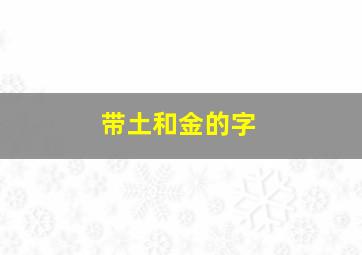 带土和金的字